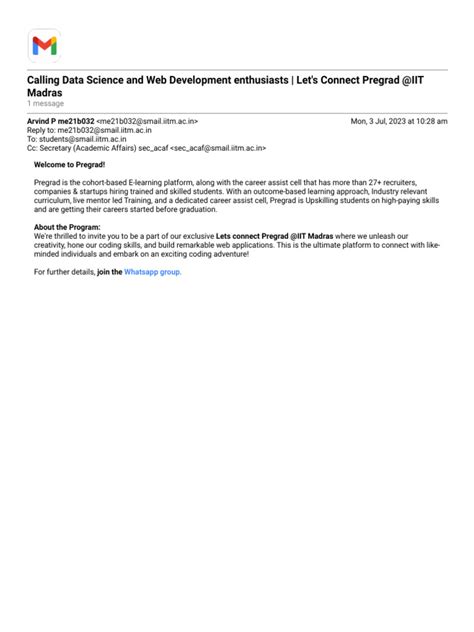 Calling Data Science and Web Development enthusiasts | Let's Connect Pregrad @IIT Madras
1 message

Arvind P me21b032 <me21b032@smail.iitm.ac.in> Mon, 3 Jul, 2023 at 10:28 am
Reply to: me21b032@smail.iitm.ac.in
To: students@smail.iitm.ac.in
Cc: Secretary (Academic Affairs) sec_acaf <sec_acaf@smail.iitm.ac.in>

Welcome to Pregrad!

Pregrad is the cohort-based E-learning platform, along with the career assist cell that has more than 27+ recruiters, companies & startups hiring trained and skilled students. With an outcome-based learning approach, Industry relevant curriculum, live mentor led Training, and a dedicated career assist cell, Pregrad is Upskilling students on high-paying skills and are getting their careers started before graduation.

About the Program:
We're thrilled to invite you to be a part of our exclusive Lets connect Pregrad @IIT Madras where we unleash our creativity, hone our coding skills, and build remarkable web applications. This is the ultimate platform to connect with like-minded individuals and embark on an exciting coding adventure!

For further details, join the Whatsapp group.